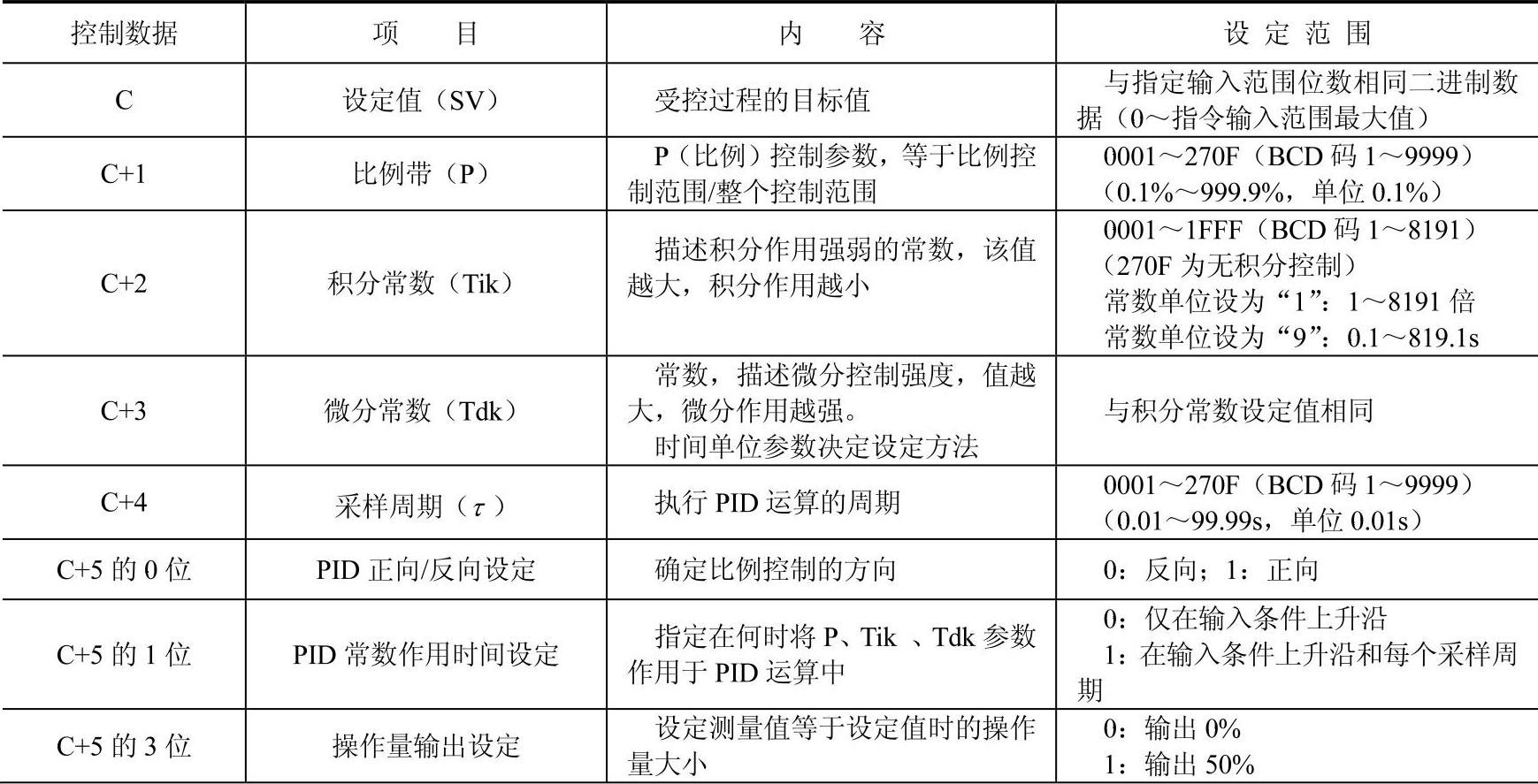 | 控制数据 | 项　目 | 内　容 | 设 定 范 围 |
|---|---|---|---|
| C | 设定值（SV） | 受控过程的目标值 | 与指定输入范围位数相同二进制数据（0～指令输入范围最大值） |
| C+1 | 比例带（P） | P（比例）控制参数，等于比例控制范围/整个控制范围 | 0001～270F（BCD 码 1～9999）（0.1%～999.9%，单位 0.1%） |
| C+2 | 积分常数（Tik） | 描述积分作用强弱的常数，该值越大，积分作用越小 | 0001～1FFF（BCD 码 1～8191）（270F 为无积分控制）常数单位设为“1”：1～8191 倍 常数单位设为“9”：0.1～819.1s |
| C+3 | 微分常数（Tdk） | 常数，描述微分控制强度，值越大，微分作用越强。时间单位参数决定设定方法 | 与积分常数设定值相同 |
| C+4 | 采样周期（$\tau$） | 执行 PID 运算的周期 | 0001～270F（BCD 码 1～9999）（0.01～99.99s，单位 0.01s） |
| C+5 的 0 位 | PID 正向/反向设定 | 确定比例控制的方向 | 0：反向；1：正向 |
| C+5 的 1 位 | PID 常数作用时间设定 | 指定在何时将 P、Tik 、Tdk 参数作用于 PID 运算中 | 0：仅在输入条件上升沿 1：在输入条件上升沿和每个采样周期 |
| C+5 的 3 位 | 操作量输出设定 | 设定测量值等于设定值时的操作量大小 | 0：输出 0% 1：输出 50% |